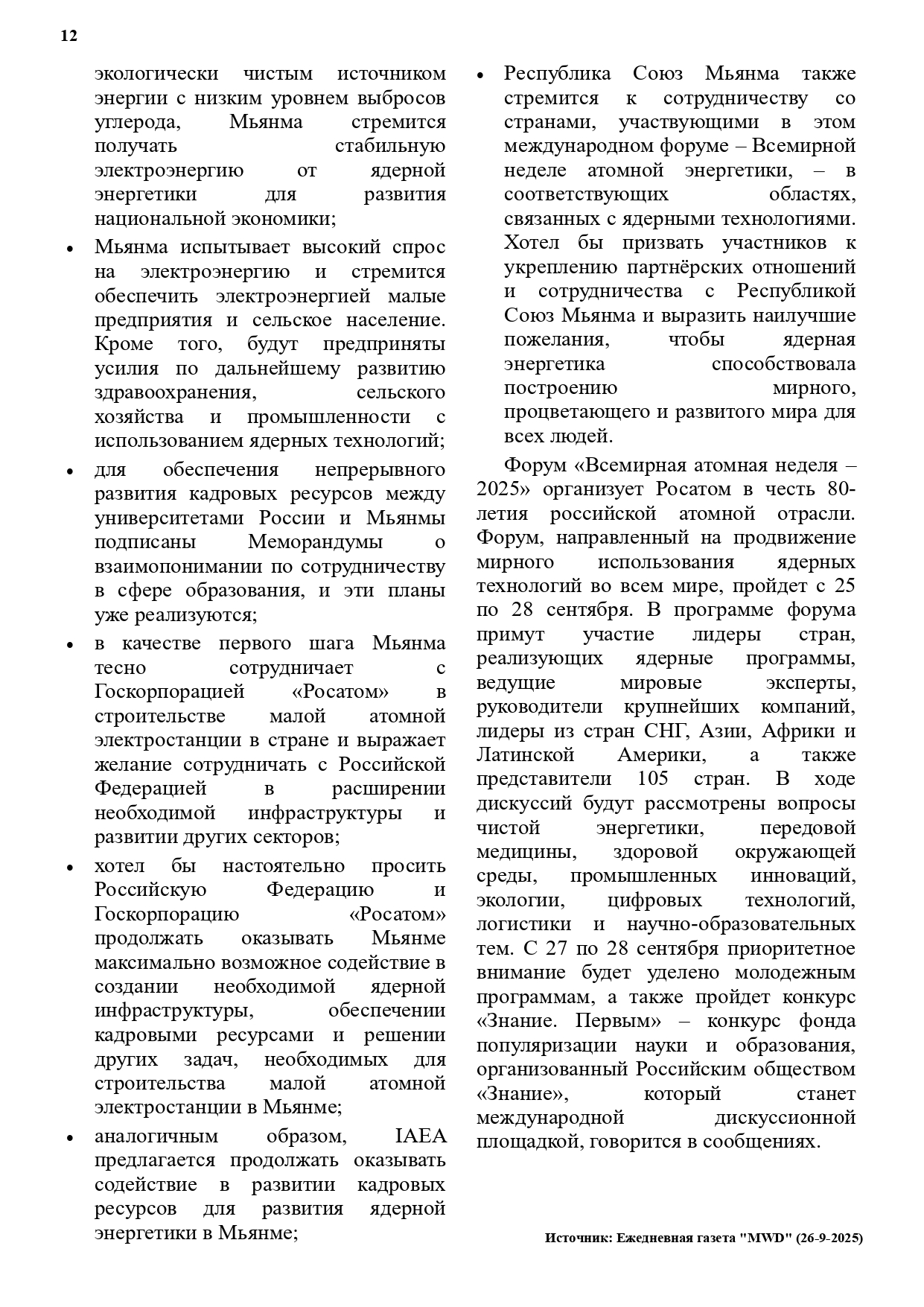 12

экологически чистым источником энергии с низким уровнем выбросов углерода, Мьянма стремится получать стабильную электроэнергию от ядерной энергетики для развития национальной экономики;

• Мьянма испытывает высокий спрос на электроэнергию и стремится обеспечить электроэнергией малые предприятия и сельское население. Кроме того, будут предприняты усилия по дальнейшему развитию здравоохранения, сельского хозяйства и промышленности с использованием ядерных технологий;

• для обеспечения непрерывного развития кадровых ресурсов между университетами России и Мьянмы подписаны Меморандумы о взаимопонимании по сотрудничеству в сфере образования, и эти планы уже реализуются;

• в качестве первого шага Мьянма тесно сотрудничает с Госкорпорацией «Росатом» в строительстве малой атомной электростанции в стране и выражает желание сотрудничать с Российской Федерацией в расширении необходимой инфраструктуры и развитии других секторов;

• хотел бы настоятельно просить Российскую Федерацию и Госкорпорацию «Росатом» продолжать оказывать Мьянме максимально возможное содействие в создании необходимой ядерной инфраструктуры, обеспечении кадровыми ресурсами и решении других задач, необходимых для строительства малой атомной электростанции в Мьянме;

• аналогичным образом, IAEA предлагается продолжать оказывать содействие в развитии кадровых ресурсов для развития ядерной энергетики в Мьянме;

• Республика Союз Мьянма также стремится к сотрудничеству со странами, участвующими в этом международном форуме – Всемирной неделе атомной энергетики, – в соответствующих областях, связанных с ядерными технологиями. Хотел бы призвать участников к укреплению партнёрских отношений и сотрудничества с Республикой Союз Мьянма и выразить наилучшие пожелания, чтобы ядерная энергетика способствовала построению мирного, процветающего и развитого мира для всех людей.

Форум «Всемирная атомная неделя – 2025» организует Росатом в честь 80-летия российской атомной отрасли. Форум, направленный на продвижение мирного использования ядерных технологий во всем мире, пройдет с 25 по 28 сентября. В программе форума примут участие лидеры стран, реализующих ядерные программы, ведущие мировые эксперты, руководители крупнейших компаний, лидеры из стран СНГ, Азии, Африки и Латинской Америки, а также представители 105 стран. В ходе дискуссий будут рассмотрены вопросы чистой энергетики, передовой медицины, здоровой окружающей среды, промышленных инноваций, экологии, цифровых технологий, логистики и научно-образовательных тем. С 27 по 28 сентября приоритетное внимание будет уделено молодежным программам, а также пройдет конкурс «Знание. Первым» – конкурс фонда популяризации науки и образования, организованный Российским обществом «Знание», который станет международной дискуссионной площадкой, говорится в сообщениях.

Источник: Ежедневная газета "MWD" (26-9-2025)